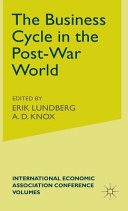 The Business Cycle in the Post-War World

EDITED BY
ERIK LUNDBERG
A. D. KNOX

INTERNATIONAL ECONOMIC ASSOCIATION CONFERENCE VOLUMES